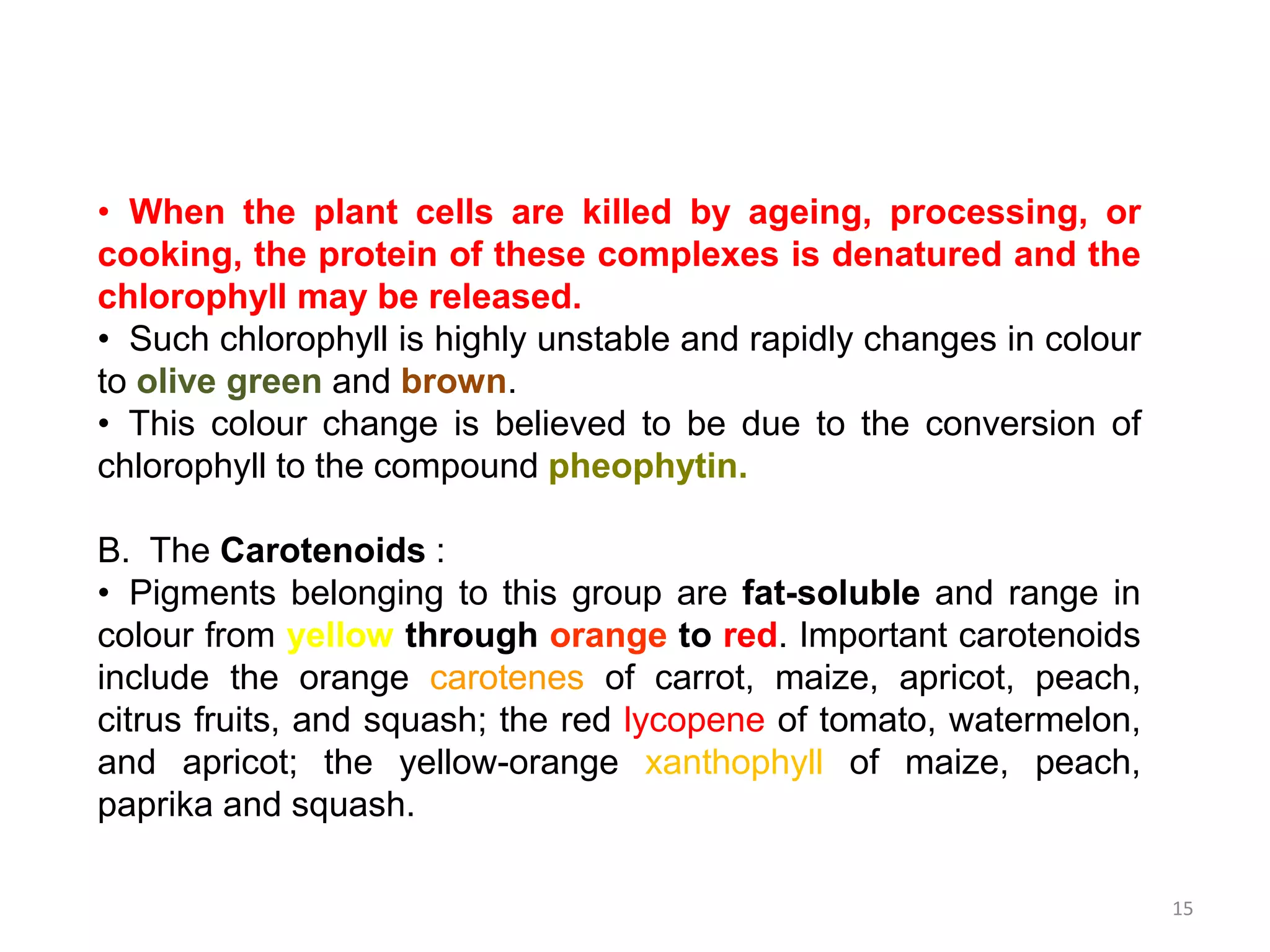 • When the plant cells are killed by ageing, processing, or cooking, the protein of these complexes is denatured and the chlorophyll may be released.
• Such chlorophyll is highly unstable and rapidly changes in colour to olive green and brown.
• This colour change is believed to be due to the conversion of chlorophyll to the compound pheophytin.

B. The Carotenoids :
• Pigments belonging to this group are fat-soluble and range in colour from yellow through orange to red. Important carotenoids include the orange carotenes of carrot, maize, apricot, peach, citrus fruits, and squash; the red lycopene of tomato, watermelon, and apricot; the yellow-orange xanthophyll of maize, peach, paprika and squash.

15